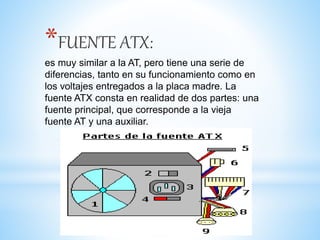 *FUENTE ATX:

es muy similar a la AT, pero tiene una serie de diferencias, tanto en su funcionamiento como en los voltajes entregados a la placa madre. La fuente ATX consta en realidad de dos partes: una fuente principal, que corresponde a la vieja fuente AT y una auxiliar.

Partes de la fuente ATX

5
6
2
3
7
4
1
8
9